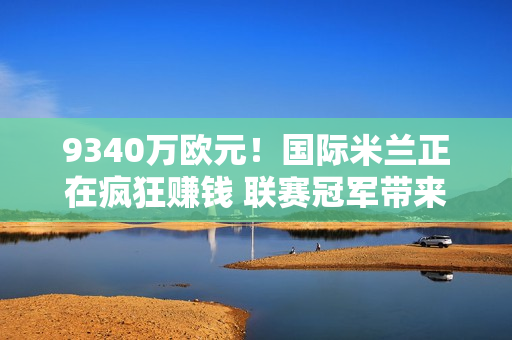 9340万欧元！国际米兰正在疯狂赚钱 联赛冠军带来